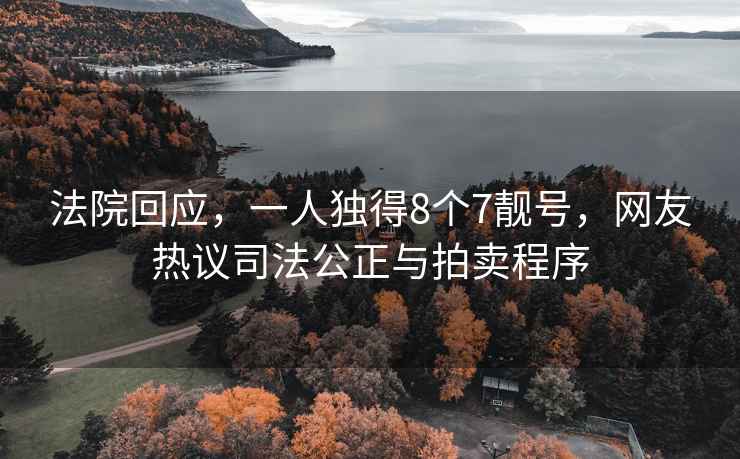 法院回应，一人独得8个7靓号，网友热议司法公正与拍卖程序